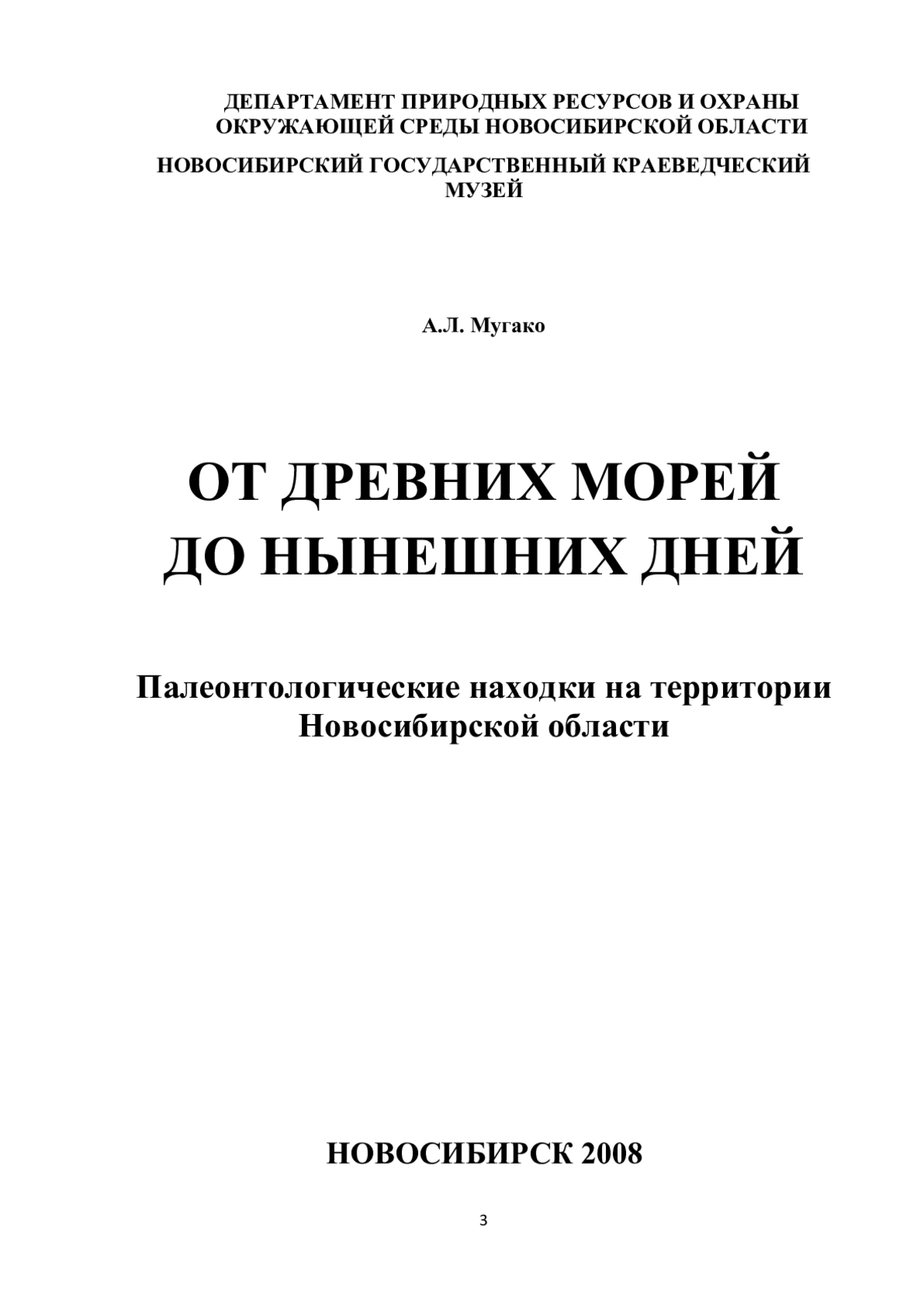 ДЕПАРТАМЕНТ ПРИРОДНЫХ РЕСУРСОВ И ОХРАНЫ ОКРУЖАЮЩЕЙ СРЕДЫ НОВОСИБИРСКОЙ ОБЛАСТИ

НОВОСИБИРСКИЙ ГОСУДАРСТВЕННЫЙ КРАЕВЕДЧЕСКИЙ МУЗЕЙ

А.Л. Мугако

ОТ ДРЕВНИХ МОРЕЙ ДО НЫНЕШНИХ ДНЕЙ

Палеонтологические находки на территории Новосибирской области

НОВОСИБИРСК 2008

3